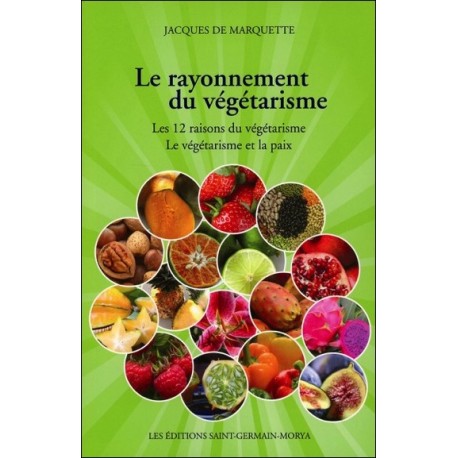 JACQUES DE MARQUETTE

Le rayonnement du végétarisme

Les 12 raisons du végétarisme
Le végétarisme et la paix

LES ÉDITIONS SAINT-GERMAIN-MORYA